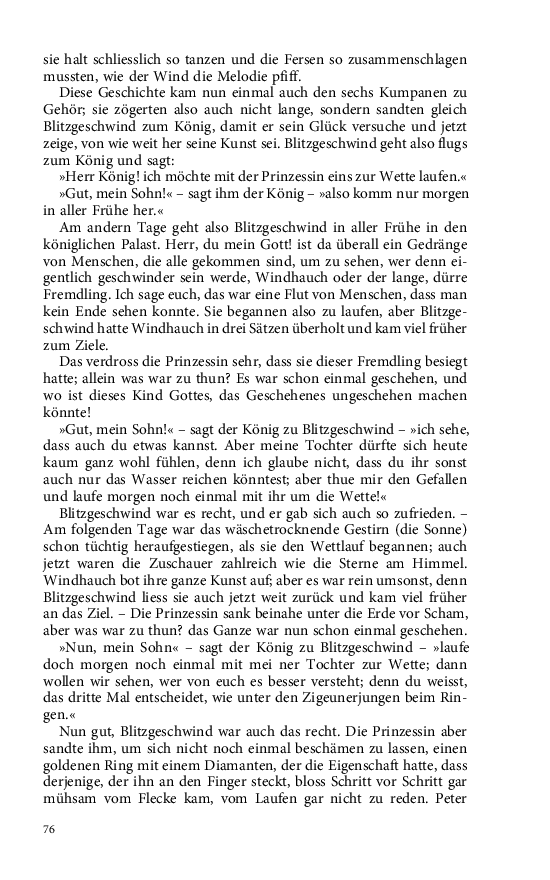 sie halt schliesslich so tanzen und die Fersen so zusammenschlagen mussten, wie der Wind die Melodie pfiff.

Diese Geschichte kam nun einmal auch den sechs Kumpanen zu Gehör; sie zögerten also auch nicht lange, sondern sandten gleich Blitzgeschwind zum König, damit er sein Glück versuche und jetzt zeige, von wie weit her seine Kunst sei. Blitzgeschwind geht also flugs zum König und sagt:

»Herr König! ich möchte mit der Prinzessin eins zur Wette laufen.«

»Gut, mein Sohn!« – sagt ihm der König – »also komm nur morgen in aller Frühe her.«

Am andern Tage geht also Blitzgeschwind in aller Frühe in den königlichen Palast. Herr, du mein Gott! ist da überall ein Gedränge von Menschen, die alle gekommen sind, um zu sehen, wer denn eigentlich geschwinder sein werde, Windhauch oder der lange, dürre Fremdling. Ich sage euch, das war eine Flut von Menschen, dass man kein Ende sehen konnte. Sie begannen also zu laufen, aber Blitzgeschwind hatte Windhauch in drei Sätzen überholt und kam viel früher zum Ziele.

Das verdross die Prinzessin sehr, dass sie dieser Fremdling besiegt hatte; allein was war zu thun? Es war schon einmal geschehen, und wo ist dieses Kind Gottes, das Geschehenes ungeschehen machen könnte!

»Gut, mein Sohn!« – sagt der König zu Blitzgeschwind – »ich sehe, dass auch du etwas kannst. Aber meine Tochter dürfte sich heute kaum ganz wohl fühlen, denn ich glaube nicht, dass du ihr sonst auch nur das Wasser reichen könntest; aber thue mir den Gefallen und laufe morgen noch einmal mit ihr um die Wette!«

Blitzgeschwind war es recht, und er gab sich auch so zufrieden. – Am folgenden Tage war das wäschetrocknende Gestirn (die Sonne) schon tüchtig heraufgestiegen, als sie den Wettlauf begannen; auch jetzt waren die Zuschauer zahlreich wie die Sterne am Himmel. Windhauch bot ihre ganze Kunst auf; aber es war rein umsonst, denn Blitzgeschwind liess sie auch jetzt weit zurück und kam viel früher an das Ziel. – Die Prinzessin sank beinahe unter die Erde vor Scham, aber was war zu thun? das Ganze war nun schon einmal geschehen.

»Nun, mein Sohn« – sagt der König zu Blitzgeschwind – »laufe doch morgen noch einmal mit mei ner Tochter zur Wette; dann wollen wir sehen, wer von euch es besser versteht; denn du weisst, das dritte Mal entscheidet, wie unter den Zigeunerjungen beim Ringen.«

Nun gut, Blitzgeschwind war auch das recht. Die Prinzessin aber sandte ihm, um sich nicht noch einmal beschämen zu lassen, einen goldenen Ring mit einem Diamanten, der die Eigenschaft hatte, dass derjenige, der ihn an den Finger steckt, bloss Schritt vor Schritt gar mühsam vom Flecke kam, vom Laufen gar nicht zu reden. Peter

76